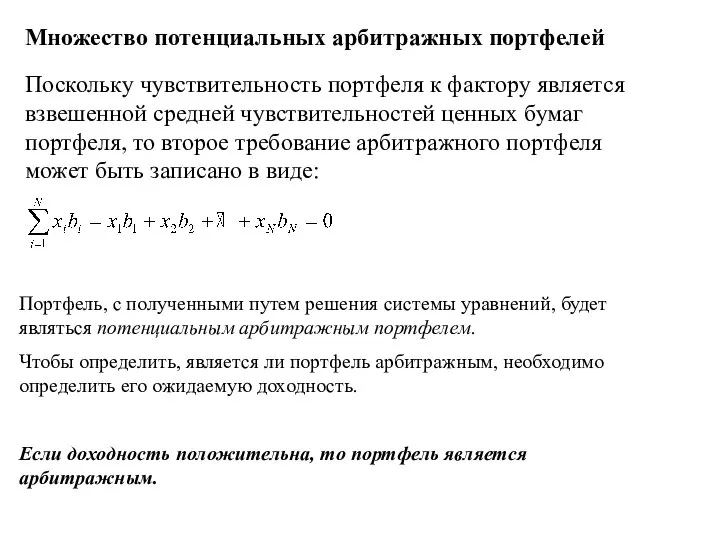 Множество потенциальных арбитражных портфелей

Поскольку чувствительность портфеля к фактору является взвешенной средней чувствительностей ценных бумаг портфеля, то второе требование арбитражного портфеля может быть записано в виде:

$\sum_{i-1}^{N} x_i b_i - x_1 b_1 + x_2 b_2 + ? + x_N b_N - 0$

Портфель, с полученными путем решения системы уравнений, будет являться потенциальным арбитражным портфелем.

Чтобы определить, является ли портфель арбитражным, необходимо определить его ожидаемую доходность.

Если доходность положительна, то портфель является арбитражным.